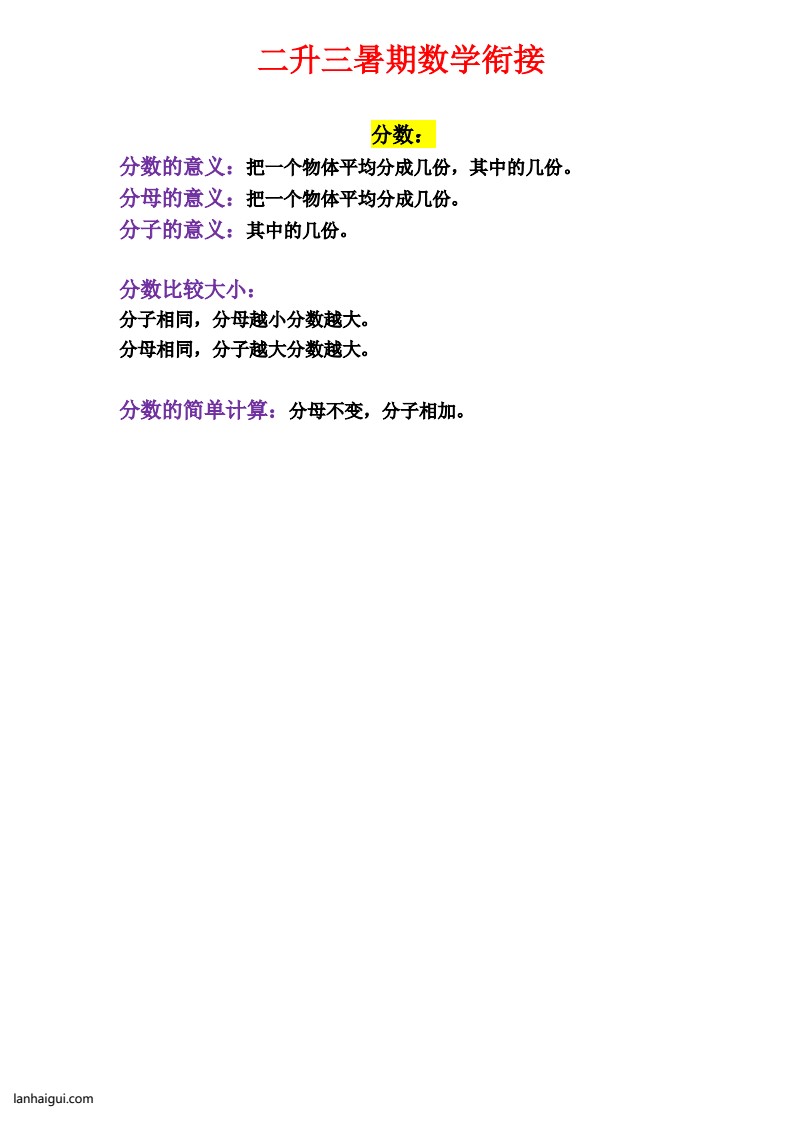 二升三暑期数学衔接

分数：

分数的意义：把一个物体平均分成几份，其中的几份。
分母的意义：把一个物体平均分成几份。
分子的意义：其中的几份。

分数比较大小：
分子相同，分母越小分数越大。
分母相同，分子越大分数越大。

分数的简单计算：分母不变，分子相加。

lanhaigui.com